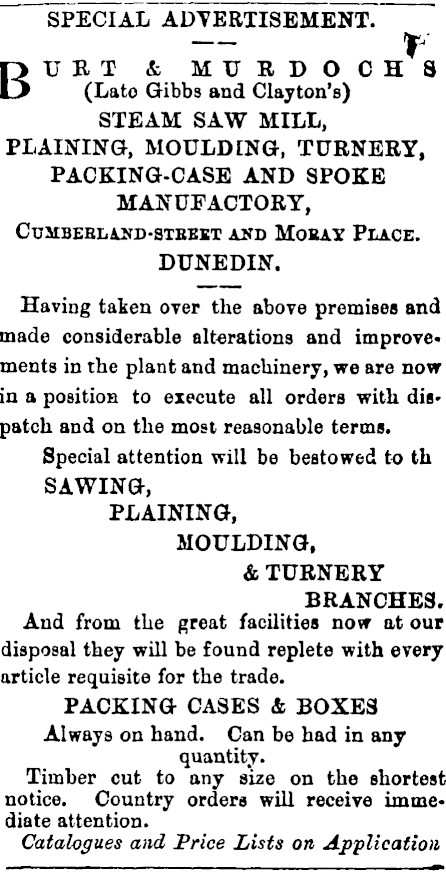 SPECIAL ADVERTISEMENT.

BURT & MURDOCH'S
(Late Gibbs and Clayton's)
STEAM SAW MILL,
PLAINING, MOULDING, TURNERY,
PACKING-CASE AND SPOKE
MANUFACTORY,
CUMBERLAND-STREET AND MORAY PLACE.
DUNEDIN.

Having taken over the above premises and made considerable alterations and improvements in the plant and machinery, we are now in a position to execute all orders with dispatch and on the most reasonable terms.

Special attention will be bestowed to th
SAWING,
PLAINING,
MOULDING,
& TURNERY
BRANCHES.

And from the great facilities now at our disposal they will be found replete with every article requisite for the trade.

PACKING CASES & BOXES
Always on hand. Can be had in any quantity.

Timber cut to any size on the shortest notice. Country orders will receive immediate attention.

Catalogues and Price Lists on Application